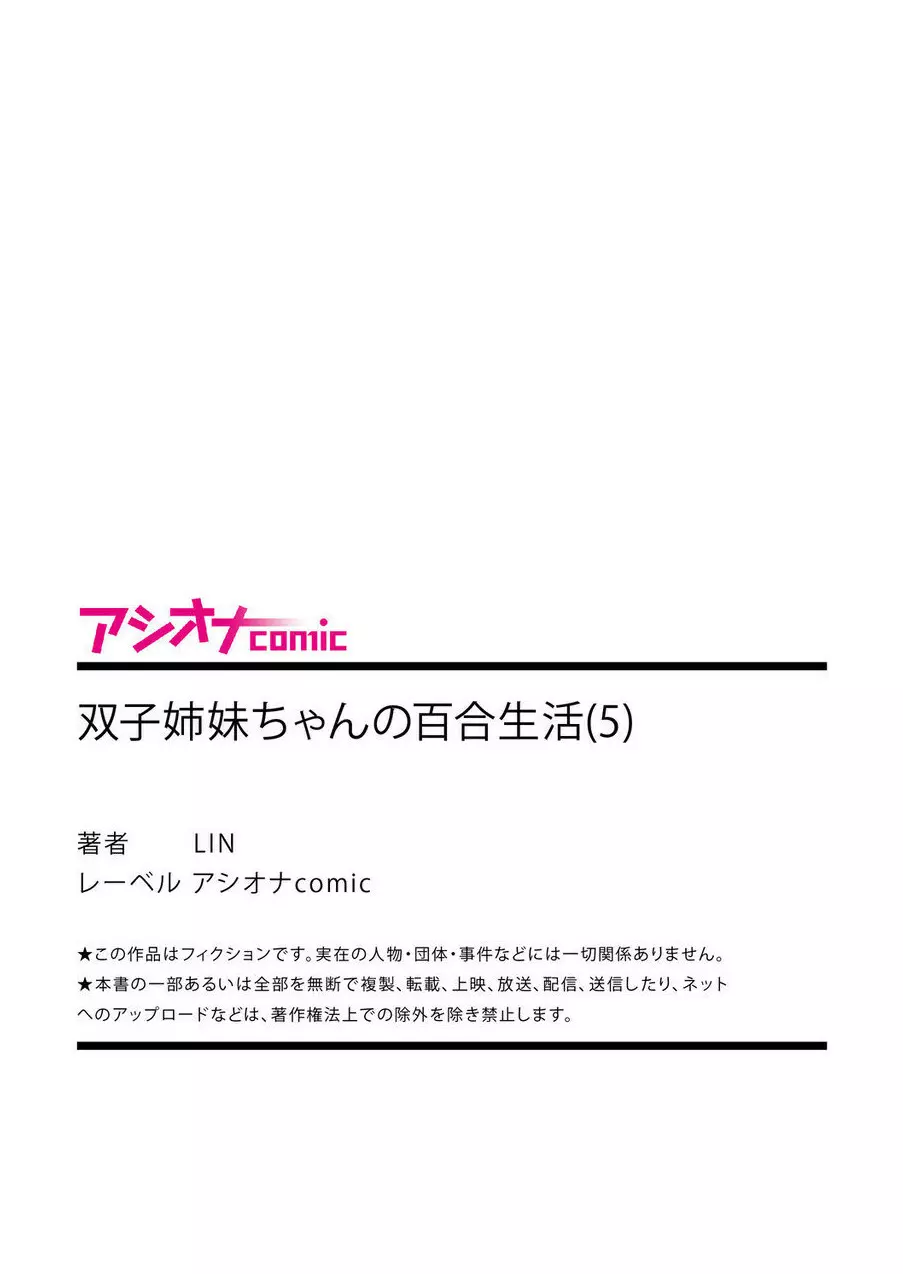 アシオナcomic

双子姉妹ちゃんの百合生活(5)

著者 LIN
レーベル アシオナcomic

★この作品はフィクションです。実在の人物・団体・事件などには一切関係ありません。
★本書の一部あるいは全部を無断で複製、転載、上映、放送、配信、送信したり、ネットへのアップロードなどは、著作権法上での除外を除き禁止します。